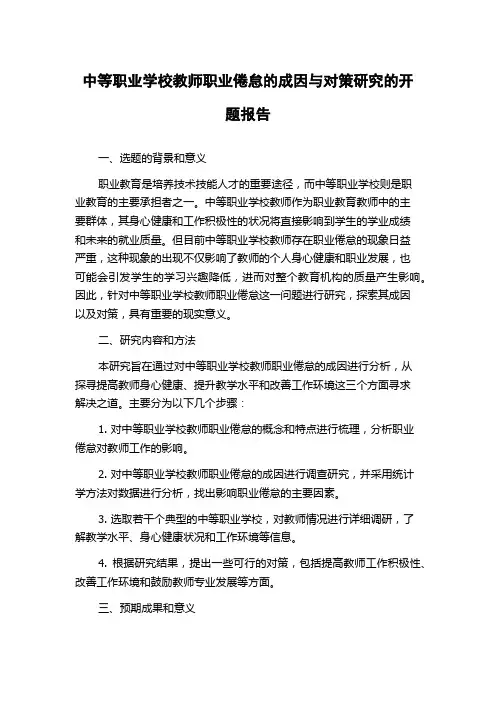 中等职业学校教师职业倦怠的成因与对策研究的开题报告

一、选题的背景和意义

职业教育是培养技术技能人才的重要途径，而中等职业学校则是职业教育的主要承担者之一。中等职业学校教师作为职业教育教师中的主要群体，其身心健康和工作积极性的状况将直接影响到学生的学业成绩和未来的就业质量。但目前中等职业学校教师存在职业倦怠的现象日益严重，这种现象的出现不仅影响了教师的个人身心健康和职业发展，也可能会引发学生的学习兴趣降低，进而对整个教育机构的质量产生影响。因此，针对中等职业学校教师职业倦怠这一问题进行研究，探索其成因以及对策，具有重要的现实意义。

二、研究内容和方法

本研究旨在通过对中等职业学校教师职业倦怠的成因进行分析，从探寻提高教师身心健康、提升教学水平和改善工作环境这三个方面寻求解决之道。主要分为以下几个步骤：

1. 对中等职业学校教师职业倦怠的概念和特点进行梳理，分析职业倦怠对教师工作的影响。

2. 对中等职业学校教师职业倦怠的成因进行调查研究，并采用统计学方法对数据进行分析，找出影响职业倦怠的主要因素。

3. 选取若干个典型的中等职业学校，对教师情况进行详细调研，了解教学水平、身心健康状况和工作环境等信息。

4. 根据研究结果，提出一些可行的对策，包括提高教师工作积极性、改善工作环境和鼓励教师专业发展等方面。

三、预期成果和意义